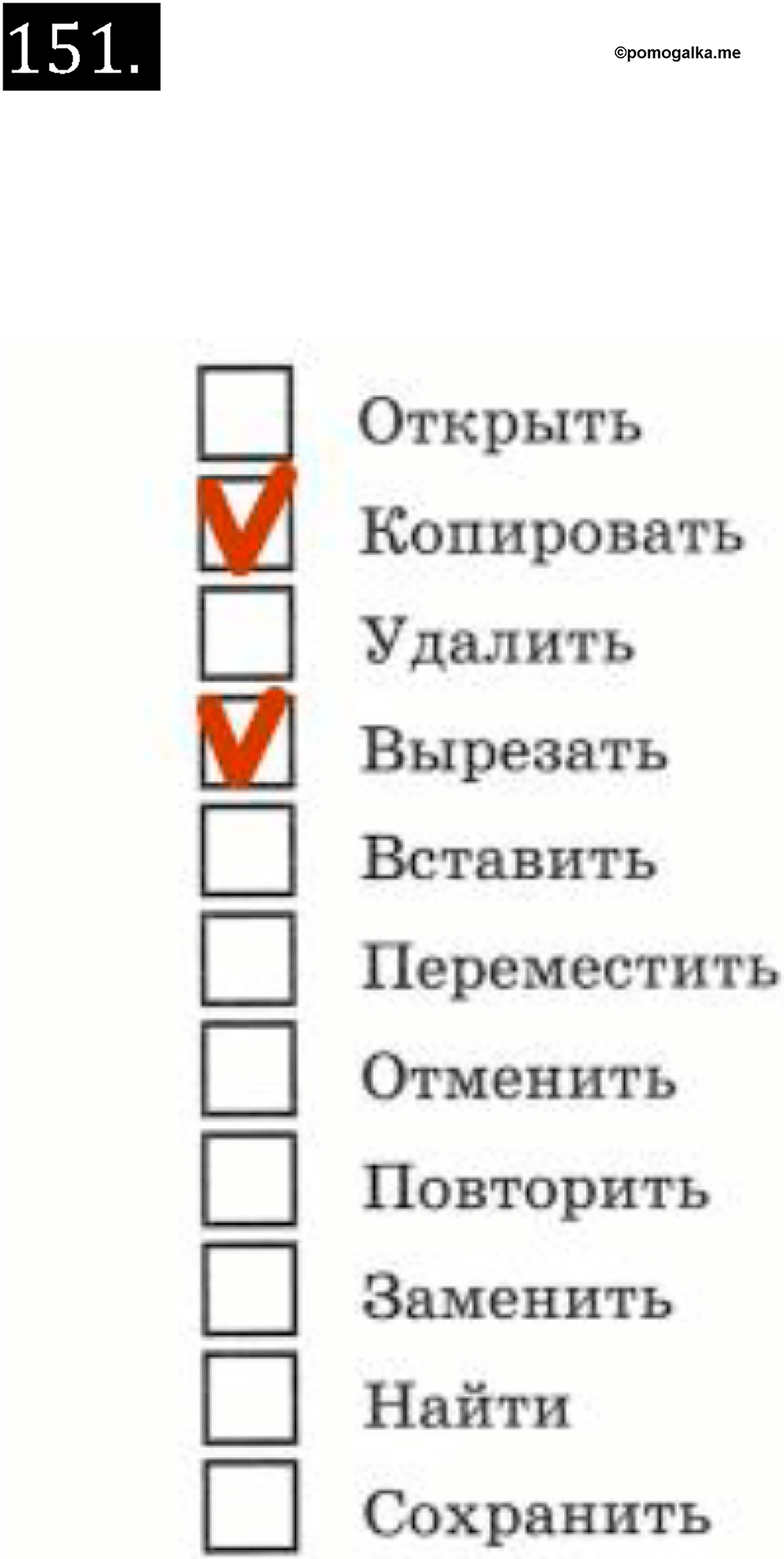 151.

©pomogalka.me

Открыть
Копировать
Удалить
Вырезать
Вставить
Переместить
Отменить
Повторить
Заменить
Найти
Сохранить